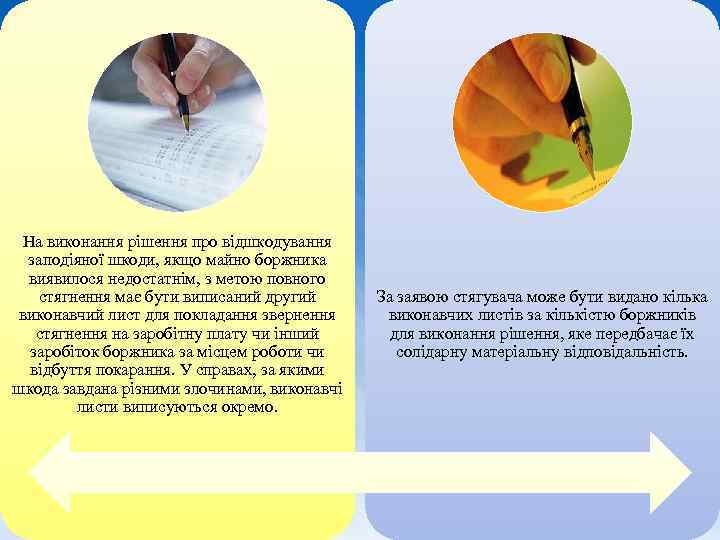 На виконання рішення про відшкодування заподіяної шкоди, якщо майно боржника виявилося недостатнім, з метою повного стягнення має бути виписаний другий виконавчий лист для покладання звернення стягнення на заробітну плату чи інший заробіток боржника за місцем роботи чи відбуття покарання. У справах, за якими шкода завдана різними злочинами, виконавчі листи виписуються окремо.

За заявою стягувача може бути видано кілька виконавчих листів за кількістю боржників для виконання рішення, яке передбачає їх солідарну матеріальну відповідальність.